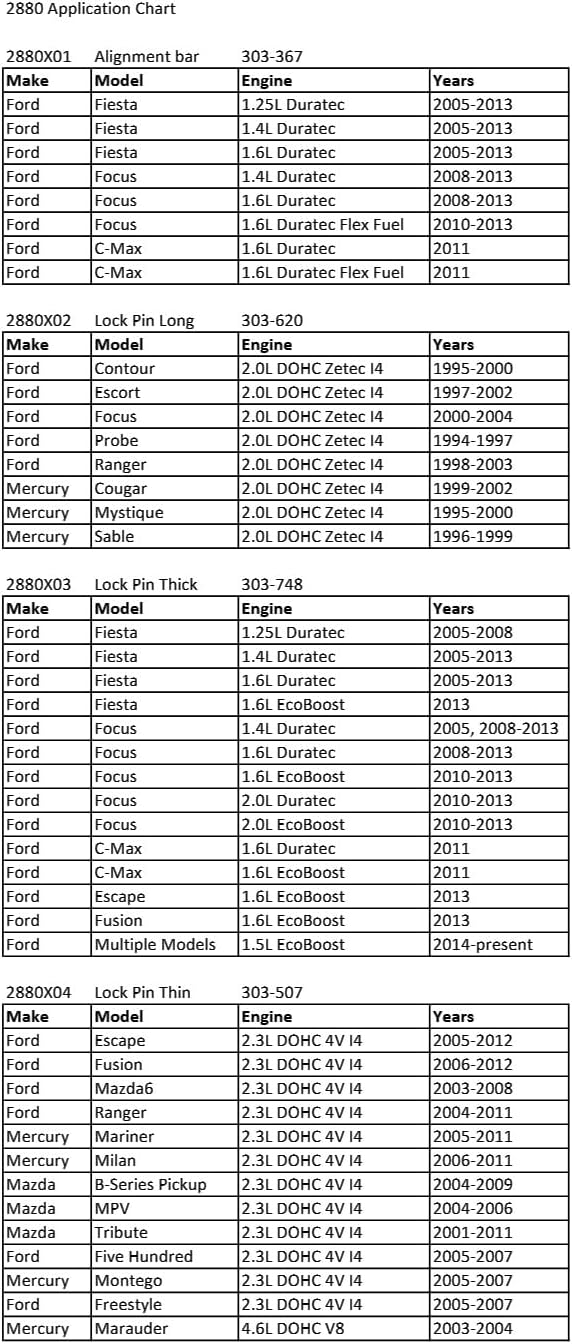 2880 Application Chart

2880X01 Alignment bar 303-367

| Make | Model | Engine | Years |
|---|---|---|---|
| Ford | Fiesta | 1.25L Duratec | 2005-2013 |
| Ford | Fiesta | 1.4L Duratec | 2005-2013 |
| Ford | Fiesta | 1.6L Duratec | 2005-2013 |
| Ford | Focus | 1.4L Duratec | 2008-2013 |
| Ford | Focus | 1.6L Duratec | 2008-2013 |
| Ford | Focus | 1.6L Duratec Flex Fuel | 2010-2013 |
| Ford | C-Max | 1.6L Duratec | 2011 |
| Ford | C-Max | 1.6L Duratec Flex Fuel | 2011 |

2880X02 Lock Pin Long 303-620

| Make | Model | Engine | Years |
|---|---|---|---|
| Ford | Contour | 2.0L DOHC Zetec I4 | 1995-2000 |
| Ford | Escort | 2.0L DOHC Zetec I4 | 1997-2002 |
| Ford | Focus | 2.0L DOHC Zetec I4 | 2000-2004 |
| Ford | Probe | 2.0L DOHC Zetec I4 | 1994-1997 |
| Ford | Ranger | 2.0L DOHC Zetec I4 | 1998-2003 |
| Mercury | Cougar | 2.0L DOHC Zetec I4 | 1999-2002 |
| Mercury | Mystique | 2.0L DOHC Zetec I4 | 1995-2000 |
| Mercury | Sable | 2.0L DOHC Zetec I4 | 1996-1999 |

2880X03 Lock Pin Thick 303-748

| Make | Model | Engine | Years |
|---|---|---|---|
| Ford | Fiesta | 1.25L Duratec | 2005-2008 |
| Ford | Fiesta | 1.4L Duratec | 2005-2013 |
| Ford | Fiesta | 1.6L Duratec | 2005-2013 |
| Ford | Fiesta | 1.6L EcoBoost | 2013 |
| Ford | Focus | 1.4L Duratec | 2005, 2008-2013 |
| Ford | Focus | 1.6L Duratec | 2008-2013 |
| Ford | Focus | 1.6L EcoBoost | 2010-2013 |
| Ford | Focus | 2.0L Duratec | 2010-2013 |
| Ford | Focus | 2.0L EcoBoost | 2010-2013 |
| Ford | C-Max | 1.6L Duratec | 2011 |
| Ford | C-Max | 1.6L EcoBoost | 2011 |
| Ford | Escape | 1.6L EcoBoost | 2013 |
| Ford | Fusion | 1.6L EcoBoost | 2013 |
| Ford | Multiple Models | 1.5L EcoBoost | 2014-present |

2880X04 Lock Pin Thin 303-507

| Make | Model | Engine | Years |
|---|---|---|---|
| Ford | Escape | 2.3L DOHC 4V I4 | 2005-2012 |
| Ford | Fusion | 2.3L DOHC 4V I4 | 2006-2012 |
| Ford | Mazda6 | 2.3L DOHC 4V I4 | 2003-2008 |
| Ford | Ranger | 2.3L DOHC 4V I4 | 2004-2011 |
| Mercury | Mariner | 2.3L DOHC 4V I4 | 2005-2011 |
| Mercury | Milan | 2.3L DOHC 4V I4 | 2006-2011 |
| Mazda | B-Series Pickup | 2.3L DOHC 4V I4 | 2004-2009 |
| Mazda | MPV | 2.3L DOHC 4V I4 | 2004-2006 |
| Mazda | Tribute | 2.3L DOHC 4V I4 | 2001-2011 |
| Ford | Five Hundred | 2.3L DOHC 4V I4 | 2005-2007 |
| Mercury | Montego | 2.3L DOHC 4V I4 | 2005-2007 |
| Ford | Freestyle | 2.3L DOHC 4V I4 | 2005-2007 |
| Mercury | Marauder | 4.6L DOHC V8 | 2003-2004 |